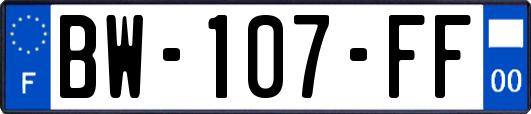 F

BW-107-FF

00